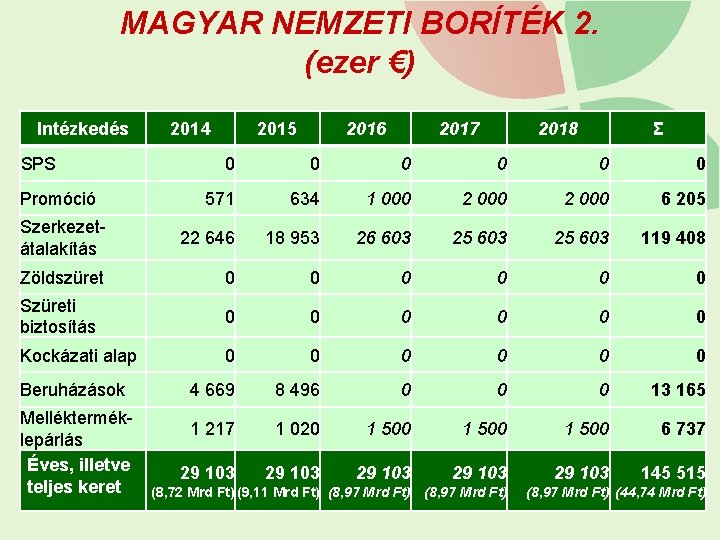 MAGYAR NEMZETI BORÍTÉK 2.
(ezer €)

| Intézkedés | 2014 | 2015 | 2016 | 2017 | 2018 | Σ |
|---|---|---|---|---|---|---|
| SPS | 0 | 0 | 0 | 0 | 0 | 0 |
| Promóció | 571 | 634 | 1 000 | 2 000 | 2 000 | 6 205 |
| Szerkezet-átalakítás | 22 646 | 18 953 | 26 603 | 25 603 | 25 603 | 119 408 |
| Zöldszüret | 0 | 0 | 0 | 0 | 0 | 0 |
| Szüreti biztosítás | 0 | 0 | 0 | 0 | 0 | 0 |
| Kockázati alap | 0 | 0 | 0 | 0 | 0 | 0 |
| Beruházások | 4 669 | 8 496 | 0 | 0 | 0 | 13 165 |
| Melléktermék-lepárlás | 1 217 | 1 020 | 1 500 | 1 500 | 1 500 | 6 737 |
| Éves, illetve teljes keret | 29 103 (8,72 Mrd Ft) | 29 103 (9,11 Mrd Ft) | 29 103 (8,97 Mrd Ft) | 29 103 (8,97 Mrd Ft) | 29 103 (8,97 Mrd Ft) | 145 515 (44,74 Mrd Ft) |